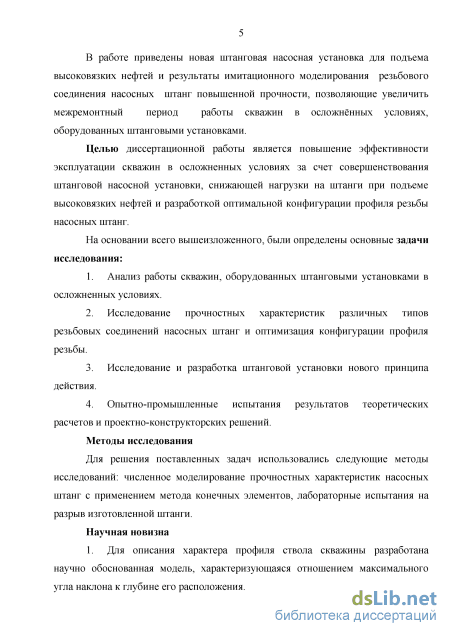 5

В работе приведены новая штанговая насосная установка для подъема высоковязких нефтей и результаты имитационного моделирования резьбового соединения насосных штанг повышенной прочности, позволяющие увеличить межремонтный период работы скважин в осложнённых условиях, оборудованных штанговыми установками.

Целью диссертационной работы является повышение эффективности эксплуатации скважин в осложненных условиях за счет совершенствования штанговой насосной установки, снижающей нагрузки на штанги при подъеме высоковязких нефтей и разработкой оптимальной конфигурации профиля резьбы насосных штанг.

На основании всего вышеизложенного, были определены основные задачи исследования:

1. Анализ работы скважин, оборудованных штанговыми установками в осложненных условиях.

2. Исследование прочностных характеристик различных типов резьбовых соединений насосных штанг и оптимизация конфигурации профиля резьбы.

3. Исследование и разработка штанговой установки нового принципа действия.

4. Опытно-промышленные испытания результатов теоретических расчетов и проектно-конструкторских решений.

Методы исследования

Для решения поставленных задач использовались следующие методы исследований: численное моделирование прочностных характеристик насосных штанг с применением метода конечных элементов, лабораторные испытания на разрыв изготовленной штанги.

Научная новизна

1. Для описания характера профиля ствола скважины разработана научно обоснованная модель, характеризующаяся отношением максимального угла наклона к глубине его расположения.

dsLib.net
библиотека диссертаций